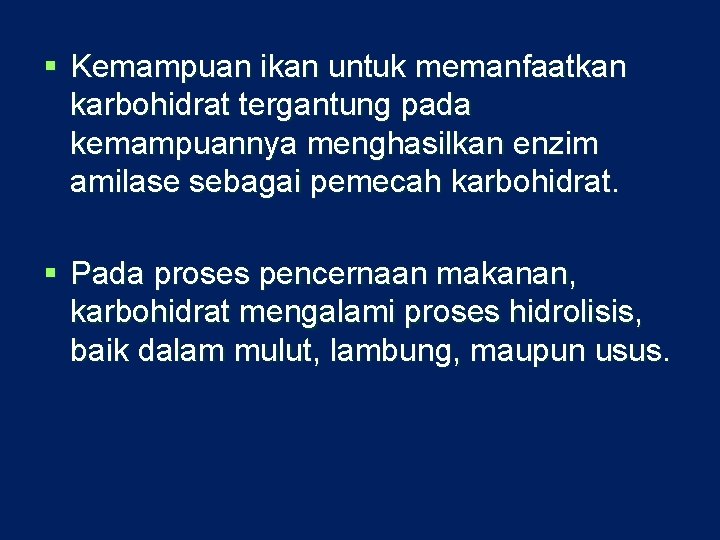 • Kemampuan ikan untuk memanfaatkan karbohidrat tergantung pada kemampuannya menghasilkan enzim amilase sebagai pemecah karbohidrat.

• Pada proses pencernaan makanan, karbohidrat mengalami proses hidrolisis, baik dalam mulut, lambung, maupun usus.